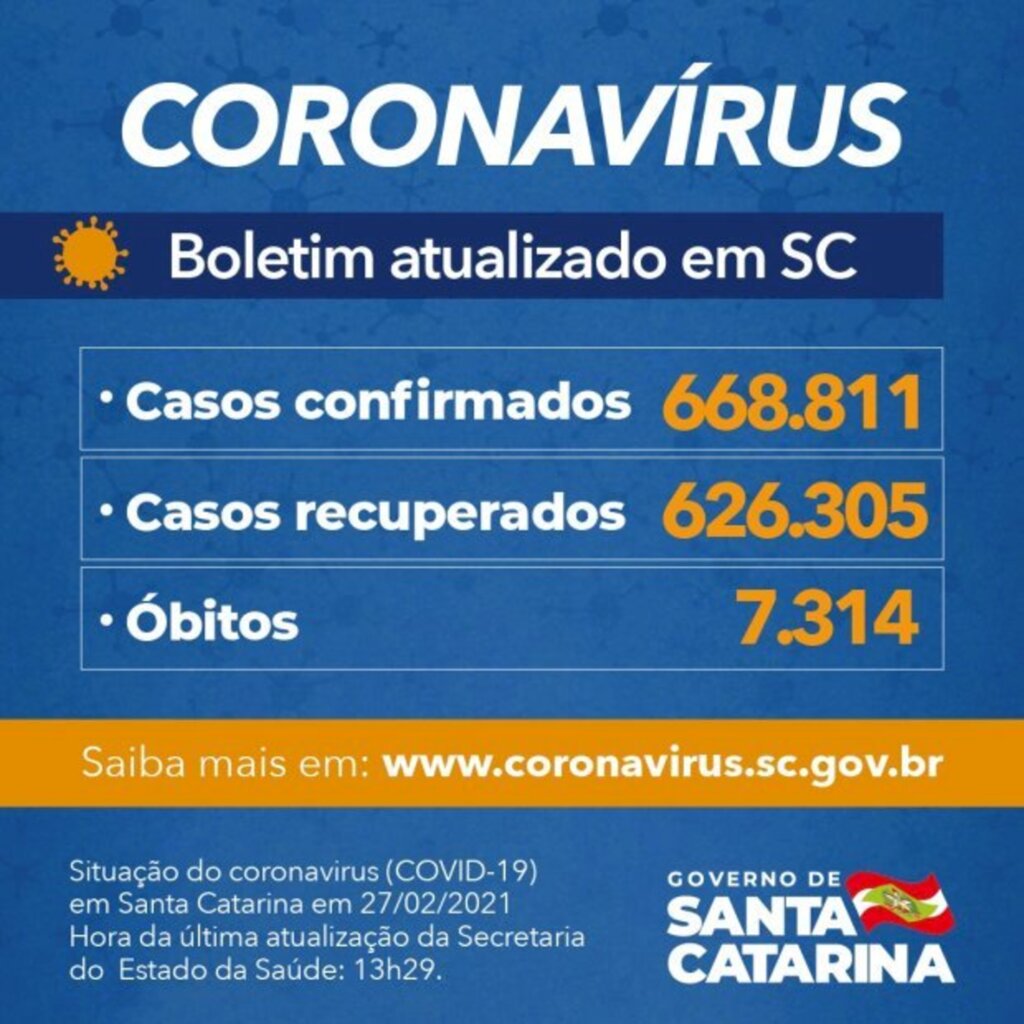 CORONAVÍRUS

Boletim atualizado em SC

• Casos confirmados 668.811

• Casos recuperados 626.305

• Óbitos 7.314

Saiba mais em: www.coronavirus.sc.gov.br

Situação do coronavirus (COVID-19) em Santa Catarina em 27/02/2021 Hora da última atualização da Secretaria do Estado da Saúde: 13h29.

GOVERNO DE SANTA CATARINA